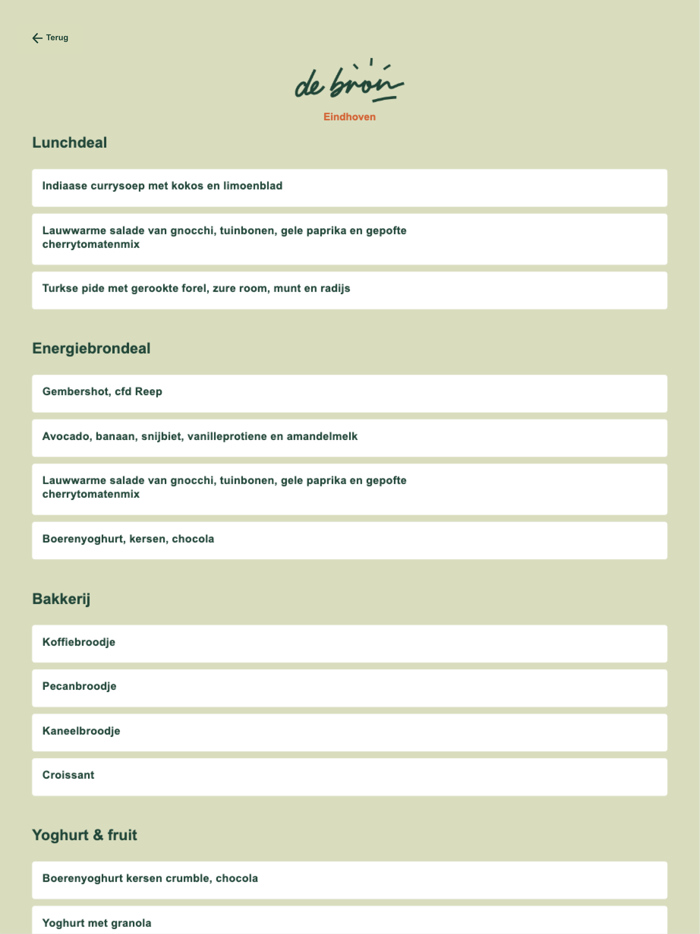 Terug

de bron

Eindhoven

Lunchdeal

Indiaase currysoep met kokos en limoenblad

Lauwwarme salade van gnocchi, tuinbonen, gele paprika en gepofte cherrytomatenmix

Turkse pide met gerookte forel, zure room, munt en radijs

Energiebrondeal

Gembershot, cfd Reep

Avocado, banaan, snijbiet, vanilleprotiene en amandelmelk

Lauwwarme salade van gnocchi, tuinbonen, gele paprika en gepofte cherrytomatenmix

Boerenyoghurt, kersen, chocola

Bakkerij

Koffiebroodje

Pecanbroodje

Kaneelbroodje

Croissant

Yoghurt & fruit

Boerenyoghurt kersen crumble, chocola

Yoghurt met granola